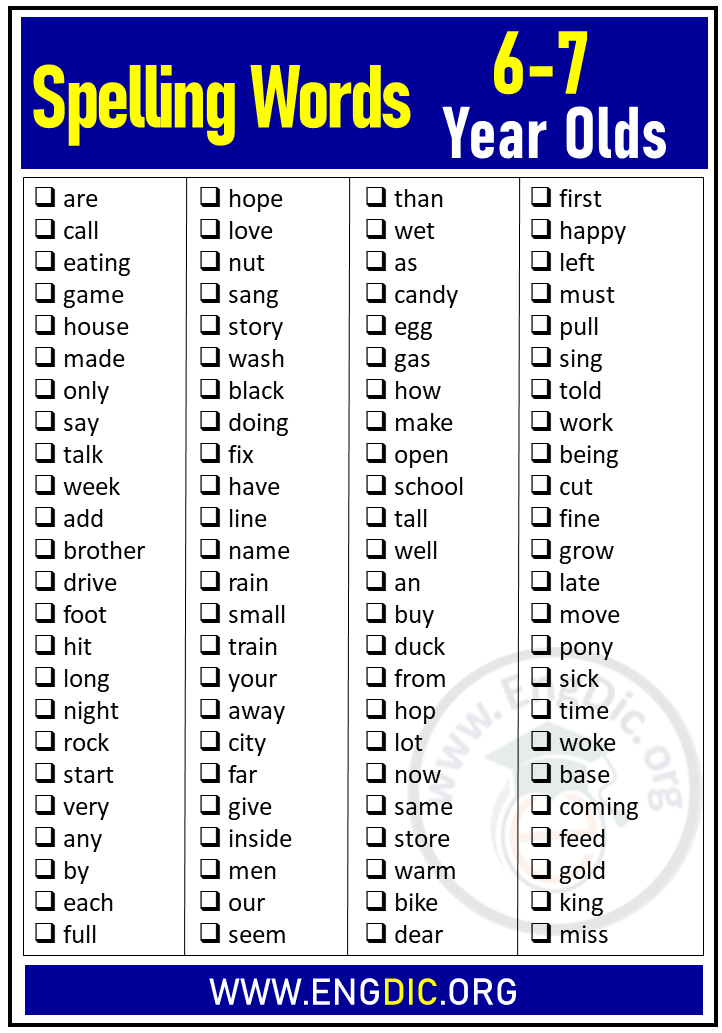 Spelling Words 6-7 Year Olds

❑ are
❑ call
❑ eating
❑ game
❑ house
❑ made
❑ only
❑ say
❑ talk
❑ week
❑ add
❑ brother
❑ drive
❑ foot
❑ hit
❑ long
❑ night
❑ rock
❑ start
❑ very
❑ any
❑ by
❑ each
❑ full

❑ hope
❑ love
❑ nut
❑ sang
❑ story
❑ wash
❑ black
❑ doing
❑ fix
❑ have
❑ line
❑ name
❑ rain
❑ small
❑ train
❑ your
❑ away
❑ city
❑ far
❑ give
❑ inside
❑ men
❑ our
❑ seem

❑ than
❑ wet
❑ as
❑ candy
❑ egg
❑ gas
❑ how
❑ make
❑ open
❑ school
❑ tall
❑ well
❑ an
❑ buy
❑ duck
❑ from
❑ hop
❑ lot
❑ now
❑ same
❑ store
❑ warm
❑ bike
❑ dear

❑ first
❑ happy
❑ left
❑ must
❑ pull
❑ sing
❑ told
❑ work
❑ being
❑ cut
❑ fine
❑ grow
❑ late
❑ move
❑ pony
❑ sick
❑ time
❑ woke
❑ base
❑ coming
❑ feed
❑ gold
❑ king
❑ miss

www.EngDic.org

WWW.ENGDIC.ORG